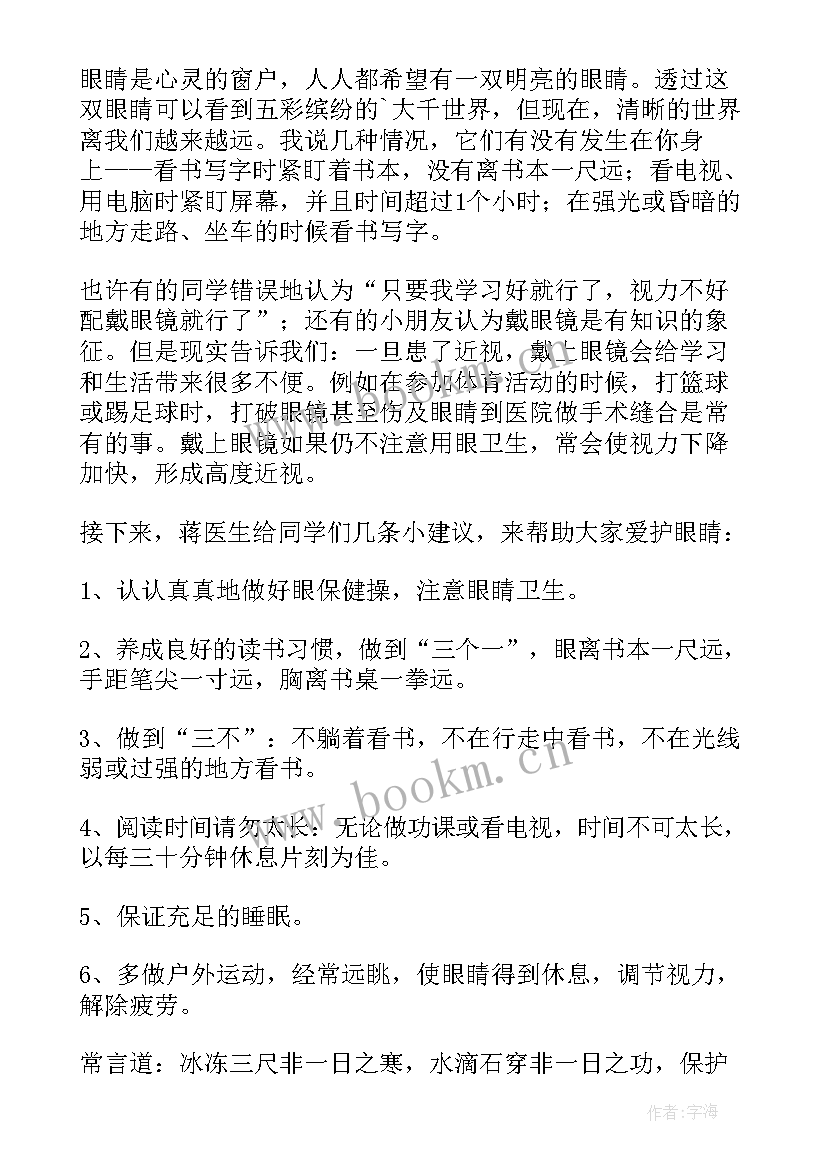 眼睛是心灵的窗户，人人都希望有一双明亮的眼睛。透过这双眼睛可以看到五彩缤纷的`大千世界，但现在，清晰的世界离我们越来越远。我说几种情况，它们有没有发生在你身上——看书写字时紧盯着书本，没有离书本一尺远；看电视、用电脑时紧盯屏幕，并且时间超过1个小时；在强光或昏暗的地方走路、坐车的时候看书写字。

也许有的同学错误地认为“只要我学习好就行了，视力不好配戴眼镜就行了”；还有的小朋友认为戴眼镜是有知识的象征。但是现实告诉我们：一旦患了近视，戴上眼镜会给学习和生活带来很多不便。例如在参加体育活动的时候，打篮球或踢足球时，打破眼镜甚至伤及眼睛到医院做手术缝合是常有的事。戴上眼镜如果仍不注意用眼卫生，常会使视力下降加快，形成高度近视。

接下来，蒋医生给同学们几条小建议，来帮助大家爱护眼睛：

1、认认真真地做好眼保健操，注意眼睛卫生。

2、养成良好的读书习惯，做到“三个一”，眼离书本一尺远，手距笔尖一寸远，胸离书桌一拳远。

3、做到“三不”：不躺着看书，不在行走中看书，不在光线弱或过强的地方看书。

4、阅读时间请勿太长：无论做功课或看电视，时间不可太长，以每三十分钟休息片刻为佳。

5、保证充足的睡眠。

6、多做户外运动，经常远眺，使眼睛得到休息，调节视力，解除疲劳。

常言道：冰冻三尺非一日之寒，水滴石穿非一日之功，保护

www.bookm.cn

作者：宇海